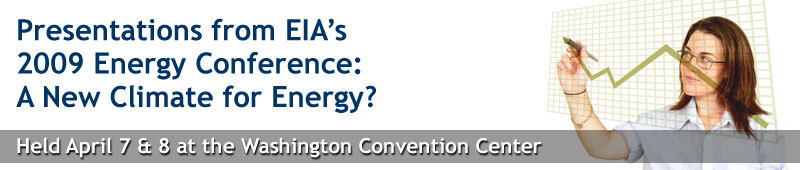 Presentations from EIA's 2009 Energy Conference: A New Climate for Energy?

Held April 7 & 8 at the Washington Convention Center